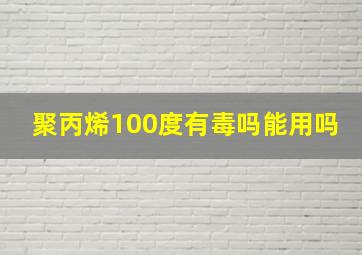 聚丙烯100度有毒吗能用吗